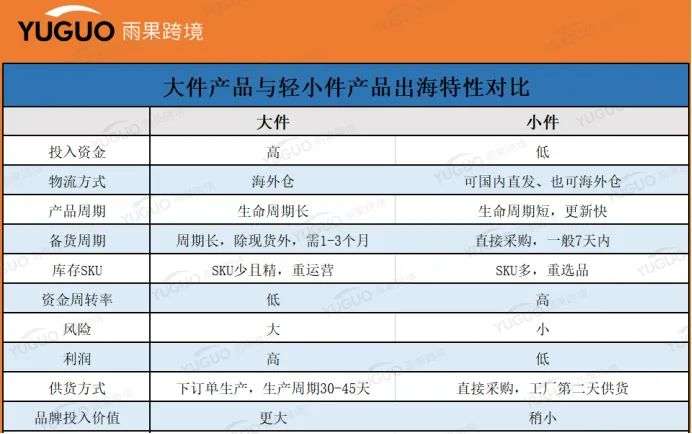 YUGUO 雨果跨境

大件产品与轻小件产品出海特性对比

|  | 大件 | 小件 |
|---|---|---|
| 投入资金 | 高 | 低 |
| 物流方式 | 海外仓 | 可国内直发、也可海外仓 |
| 产品周期 | 生命周期长 | 生命周期短，更新快 |
| 备货周期 | 周期长，除现货外，需1-3个月 | 直接采购，一般7天内 |
| 库存SKU | SKU少且精，重运营 | SKU多，重选品 |
| 资金周转率 | 低 | 高 |
| 风险 | 大 | 小 |
| 利润 | 高 | 低 |
| 供货方式 | 下订单生产，生产周期30-45天 | 直接采购，工厂第二天供货 |
| 品牌投入价值 | 更大 | 稍小 |

YUGUO 雨果跨境